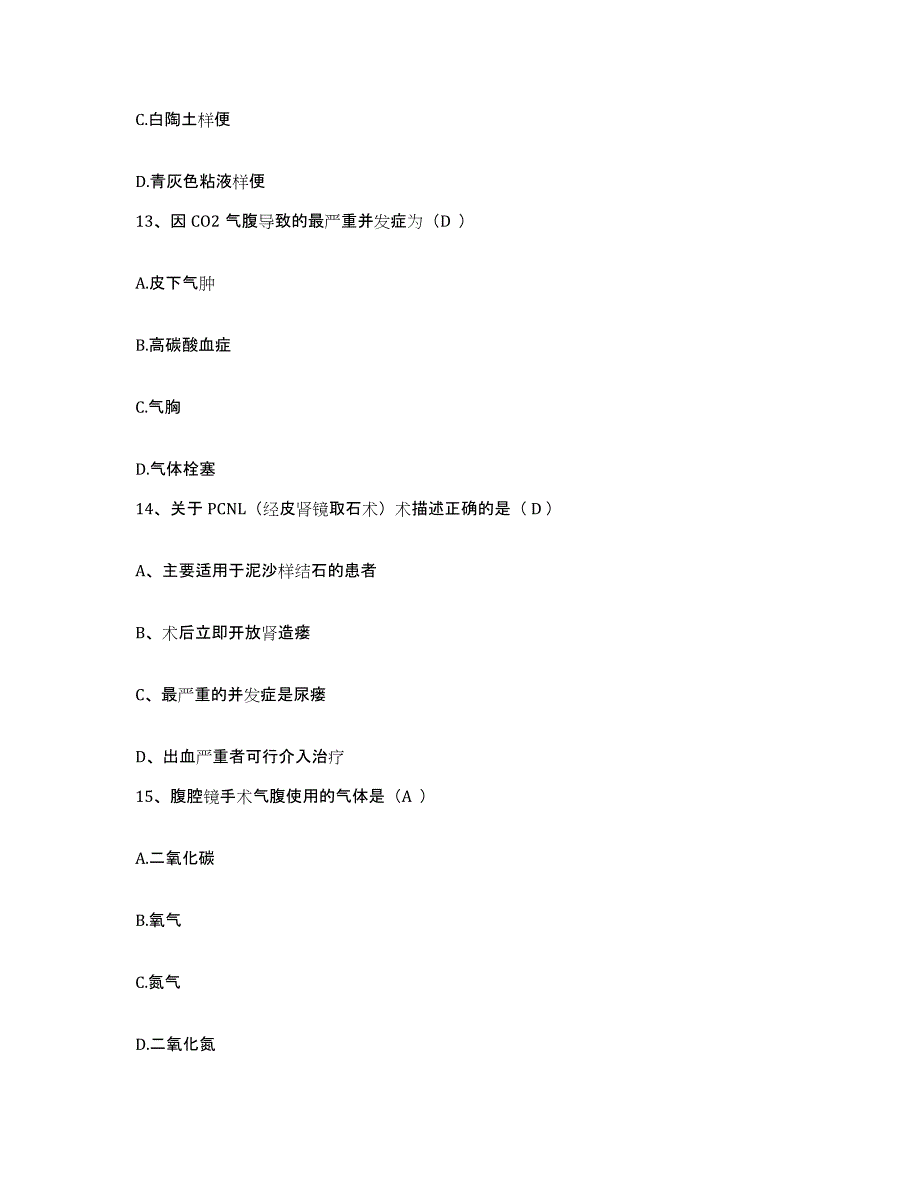 C.白陶土样便

D.青灰色粘液样便

13、因 CO2 气腹导致的最严重并发症为（D ）

A.皮下气肿

B.高碳酸血症

C.气胸

D.气体栓塞

14、关于 PCNL（经皮肾镜取石术）术描述正确的是（ D ）

A、主要适用于泥沙样结石的患者

B、术后立即开放肾造瘘

C、最严重的并发症是尿瘘

D、出血严重者可行介入治疗

15、腹腔镜手术气腹使用的气体是（A ）

A.二氧化碳

B.氧气

C.氮气

D.二氧化氮